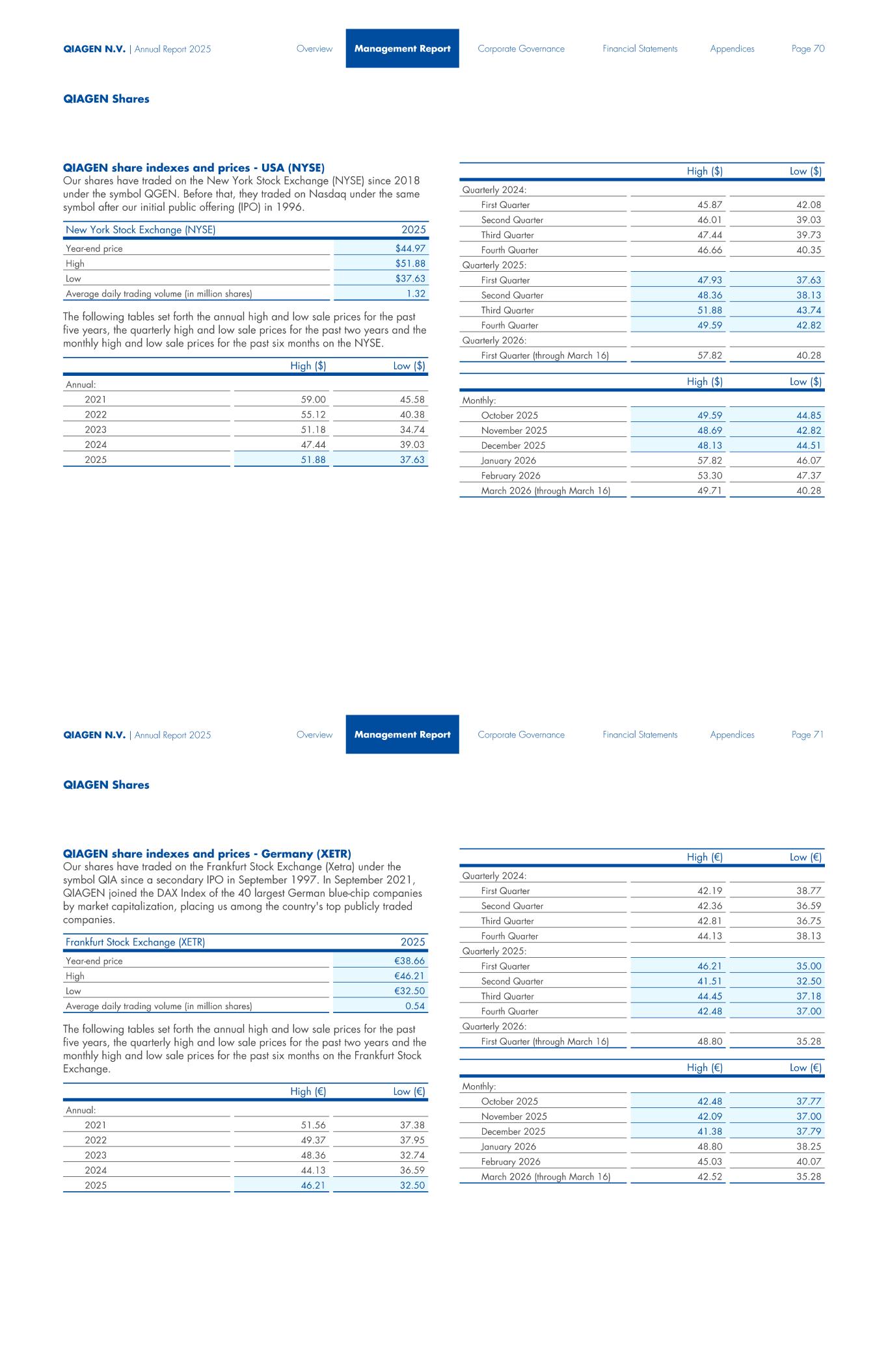 QIAGEN N.V. | Annual Report 2025 Overview Management Report Corporate Governance Financial Statements Appendices Page 70

QIAGEN Shares

QIAGEN share indexes and prices - USA (NYSE)
Our shares have traded on the New York Stock Exchange (NYSE) since 2018 under the symbol QGEN. Before that, they traded on Nasdaq under the same symbol after our initial public offering (IPO) in 1996.

| New York Stock Exchange (NYSE) | 2025 |
|---|---|
| Year-end price | \$44.97 |
| High | \$51.88 |
| Low | \$37.63 |
| Average daily trading volume (in million shares) | 1.32 |

The following tables set forth the annual high and low sale prices for the past five years, the quarterly high and low sale prices for the past two years and the monthly high and low sale prices for the past six months on the NYSE.

| | High (\$) | Low (\$) |
|---|---|---|
| Annual: | | |
| 2021 | 59.00 | 45.58 |
| 2022 | 55.12 | 40.38 |
| 2023 | 51.18 | 34.74 |
| 2024 | 47.44 | 39.03 |
| 2025 | 51.88 | 37.63 |

| | High (\$) | Low (\$) |
|---|---|---|
| Quarterly 2024: | | |
| First Quarter | 45.87 | 42.08 |
| Second Quarter | 46.01 | 39.03 |
| Third Quarter | 47.44 | 39.73 |
| Fourth Quarter | 46.66 | 40.35 |
| Quarterly 2025: | | |
| First Quarter | 47.93 | 37.63 |
| Second Quarter | 48.36 | 38.13 |
| Third Quarter | 51.88 | 43.74 |
| Fourth Quarter | 49.59 | 42.82 |
| Quarterly 2026: | | |
| First Quarter (through March 16) | 57.82 | 40.28 |

| | High (\$) | Low (\$) |
|---|---|---|
| Monthly: | | |
| October 2025 | 49.59 | 44.85 |
| November 2025 | 48.69 | 42.82 |
| December 2025 | 48.13 | 44.51 |
| January 2026 | 57.82 | 46.07 |
| February 2026 | 53.30 | 47.37 |
| March 2026 (through March 16) | 49.71 | 40.28 |

QIAGEN N.V. | Annual Report 2025 Overview Management Report Corporate Governance Financial Statements Appendices Page 71

QIAGEN Shares

QIAGEN share indexes and prices - Germany (XETR)
Our shares have traded on the Frankfurt Stock Exchange (Xetra) under the symbol QIA since a secondary IPO in September 1997. In September 2021, QIAGEN joined the DAX Index of the 40 largest German blue-chip companies by market capitalization, placing us among the country's top publicly traded companies.

| Frankfurt Stock Exchange (XETR) | 2025 |
|---|---|
| Year-end price | €38.66 |
| High | €46.21 |
| Low | €32.50 |
| Average daily trading volume (in million shares) | 0.54 |

The following tables set forth the annual high and low sale prices for the past five years, the quarterly high and low sale prices for the past two years and the monthly high and low sale prices for the past six months on the Frankfurt Stock Exchange.

| | High (€) | Low (€) |
|---|---|---|
| Annual: | | |
| 2021 | 51.56 | 37.38 |
| 2022 | 49.37 | 37.95 |
| 2023 | 48.36 | 32.74 |
| 2024 | 44.13 | 36.59 |
| 2025 | 46.21 | 32.50 |

| | High (€) | Low (€) |
|---|---|---|
| Quarterly 2024: | | |
| First Quarter | 42.19 | 38.77 |
| Second Quarter | 42.36 | 36.59 |
| Third Quarter | 42.81 | 36.75 |
| Fourth Quarter | 44.13 | 38.13 |
| Quarterly 2025: | | |
| First Quarter | 46.21 | 35.00 |
| Second Quarter | 41.51 | 32.50 |
| Third Quarter | 44.45 | 37.18 |
| Fourth Quarter | 42.48 | 37.00 |
| Quarterly 2026: | | |
| First Quarter (through March 16) | 48.80 | 35.28 |

| | High (€) | Low (€) |
|---|---|---|
| Monthly: | | |
| October 2025 | 42.48 | 37.77 |
| November 2025 | 42.09 | 37.00 |
| December 2025 | 41.38 | 37.79 |
| January 2026 | 48.80 | 38.25 |
| February 2026 | 45.03 | 40.07 |
| March 2026 (through March 16) | 42.52 | 35.28 |